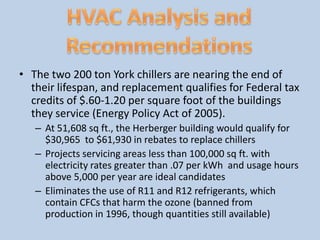 HVAC Analysis and Recommendations

• The two 200 ton York chillers are nearing the end of their lifespan, and replacement qualifies for Federal tax credits of \$.60-1.20 per square foot of the buildings they service (Energy Policy Act of 2005).

– At 51,608 sq ft., the Herberger building would qualify for \$30,965 to \$61,930 in rebates to replace chillers

– Projects servicing areas less than 100,000 sq ft. with electricity rates greater than .07 per kWh and usage hours above 5,000 per year are ideal candidates

– Eliminates the use of R11 and R12 refrigerants, which contain CFCs that harm the ozone (banned from production in 1996, though quantities still available)